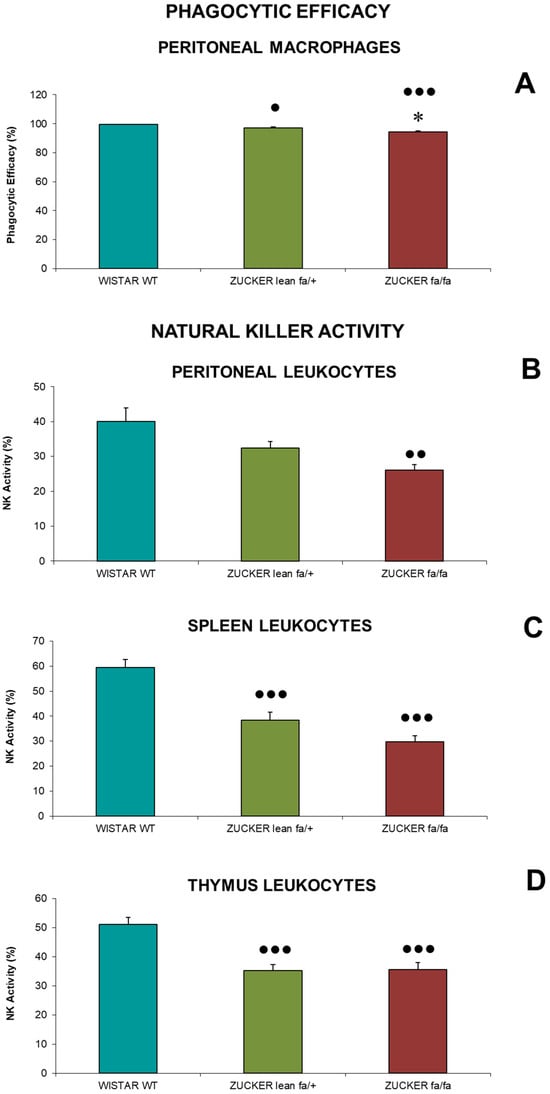 PHAGOCYTIC EFFICACY

PERITONEAL MACROPHAGES

A

Phagocytic Efficacy (%)

120
100
80
60
40
20
0

●

●●●
*

WISTAR WT
ZUCKER lean fa/+
ZUCKER fa/fa

NATURAL KILLER ACTIVITY

PERITONEAL LEUKOCYTES

B

NK Activity (%)

50
40
30
20
10
0

●●

WISTAR WT
ZUCKER lean fa/+
ZUCKER fa/fa

SPLEEN LEUKOCYTES

C

NK Activity (%)

70
60
50
40
30
20
10
0

●●●
●●●

WISTAR WT
ZUCKER lean fa/+
ZUCKER fa/fa

THYMUS LEUKOCYTES

D

NK Activity (%)

60
50
40
30
20
10
0

●●●
●●●

WISTAR WT
ZUCKER lean fa/+
ZUCKER fa/fa